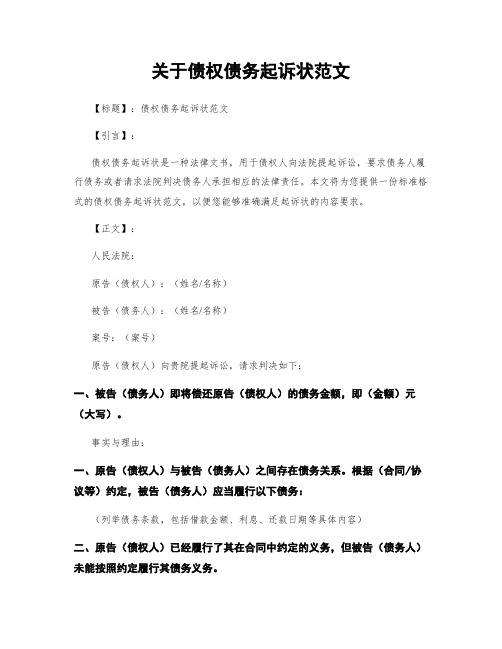 关于债权债务起诉状范文

【标题】：债权债务起诉状范文

【引言】：

债权债务起诉状是一种法律文书，用于债权人向法院提起诉讼，要求债务人履行债务或者请求法院判决债务人承担相应的法律责任。本文将为您提供一份标准格式的债权债务起诉状范文，以便您能够准确满足起诉状的内容要求。

【正文】：

人民法院：

原告（债权人）：（姓名/名称）

被告（债务人）：（姓名/名称）

案号：（案号）

原告（债权人）向贵院提起诉讼，请求判决如下：

一、被告（债务人）即将偿还原告（债权人）的债务金额，即（金额）元（大写）。

事实与理由：

一、原告（债权人）与被告（债务人）之间存在债务关系。根据（合同/协议等）约定，被告（债务人）应当履行以下债务：

（列举债务条款，包括借款金额、利息、还款日期等具体内容）

二、原告（债权人）已经履行了其在合同中约定的义务，但被告（债务人）未能按照约定履行其债务义务。